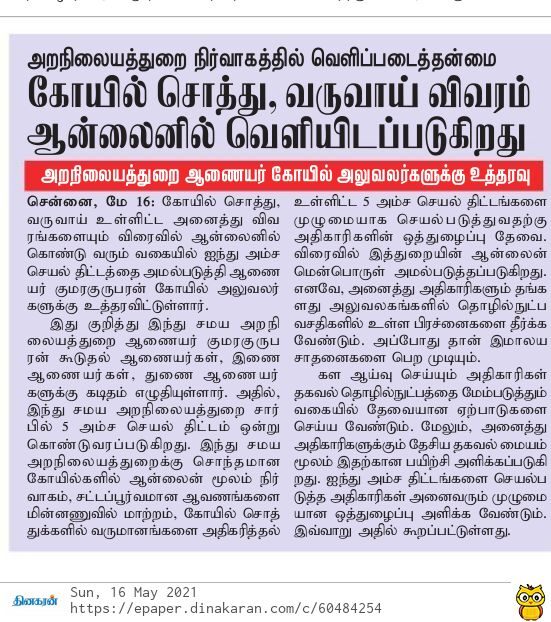 அறநிலையத்துறை நிர்வாகத்தில் வெளிப்படைத்தன்மை

கோயில் சொத்து, வருவாய் விவரம் ஆன்லைனில் வெளியிடப்படுகிறது

அறநிலையத்துறை ஆணையர் கோயில் அலுவலர்களுக்கு உத்தரவு

சென்னை, மே 16: கோயில் சொத்து, வருவாய் உள்ளிட்ட அனைத்து விவரங்களையும் விரைவில் ஆன்லைனில் கொண்டு வரும் வகையில் ஐந்து அம்ச செயல் திட்டத்தை அமல்படுத்தி ஆணையர் குமரகுருபரன் கோயில் அலுவலர்களுக்கு உத்தரவிட்டுள்ளார்.

இது குறித்து இந்து சமய அறநிலையத்துறை ஆணையர் குமரகுருபரன் கூடுதல் ஆணையர்கள், இணை ஆணையர்கள், துணை ஆணையர்களுக்கு கடிதம் எழுதியுள்ளார். அதில், இந்து சமய அறநிலையத்துறை சார்பில் 5 அம்ச செயல் திட்டம் ஒன்று கொண்டுவரப்படுகிறது. இந்து சமய அறநிலையத்துறைக்கு சொந்தமான கோயில்களில் ஆன்லைன் மூலம் நிர்வாகம், சட்டப்பூர்வமான ஆவணங்களை மின்னணுவில் மாற்றம், கோயில் சொத்துக்களில் வருமானங்களை அதிகரித்தல் உள்ளிட்ட 5 அம்ச செயல் திட்டங்களை முழுமையாக செயல்படுத்துவதற்கு அதிகாரிகளின் ஒத்துழைப்பு தேவை. விரைவில் இத்துறையின் ஆன்லைன் மென்பொருள் அமல்படுத்தப்படுகிறது. எனவே, அனைத்து அதிகாரிகளும் தங்களது அலுவலகங்களில் தொழில்நுட்ப வசதிகளில் உள்ள பிரச்னைகளை தீர்க்க வேண்டும். அப்போது தான் இமாலய சாதனைகளை பெற முடியும்.

கள ஆய்வு செய்யும் அதிகாரிகள் தகவல் தொழில்நுட்பத்தை மேம்படுத்தும் வகையில் தேவையான ஏற்பாடுகளை செய்ய வேண்டும். மேலும், அனைத்து அதிகாரிகளுக்கும் தேசிய தகவல் மையம் மூலம் இதற்கான பயிற்சி அளிக்கப்படுகிறது. ஐந்து அம்ச திட்டங்களை செயல்படுத்த அதிகாரிகள் அனைவரும் முழுமையான ஒத்துழைப்பு அளிக்க வேண்டும். இவ்வாறு அதில் கூறப்பட்டுள்ளது.

தினகரன் Sun, 16 May 2021
https://epaper.dinakaran.com/c/60484254